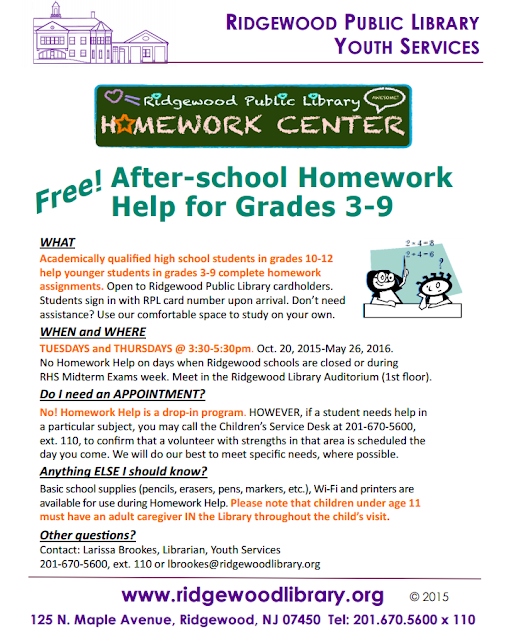 RIDGEWOOD PUBLIC LIBRARY
YOUTH SERVICES

Ridgewood Public Library
AWESOME!
HOMEWORK CENTER

Free! After-school Homework Help for Grades 3-9

WHAT

Academically qualified high school students in grades 10-12 help younger students in grades 3-9 complete homework assignments. Open to Ridgewood Public Library cardholders. Students sign in with RPL card number upon arrival. Don't need assistance? Use our comfortable space to study on your own.

$2+4=8$
$2+4=6$
?

WHEN and WHERE

TUESDAYS and THURSDAYS @ 3:30-5:30pm. Oct. 20, 2015-May 26, 2016. No Homework Help on days when Ridgewood schools are closed or during RHS Midterm Exams week. Meet in the Ridgewood Library Auditorium (1st floor).

Do I need an APPOINTMENT?

No! Homework Help is a drop-in program. HOWEVER, if a student needs help in a particular subject, you may call the Children's Service Desk at 201-670-5600, ext. 110, to confirm that a volunteer with strengths in that area is scheduled the day you come. We will do our best to meet specific needs, where possible.

Anything ELSE I should know?

Basic school supplies (pencils, erasers, pens, markers, etc.), Wi-Fi and printers are available for use during Homework Help. Please note that children under age 11 must have an adult caregiver IN the Library throughout the child's visit.

Other questions?

Contact: Larissa Brookes, Librarian, Youth Services
201-670-5600, ext. 110 or lbrookes@ridgewoodlibrary.org

www.ridgewoodlibrary.org © 2015

125 N. Maple Avenue, Ridgewood, NJ 07450 Tel: 201.670.5600 x 110